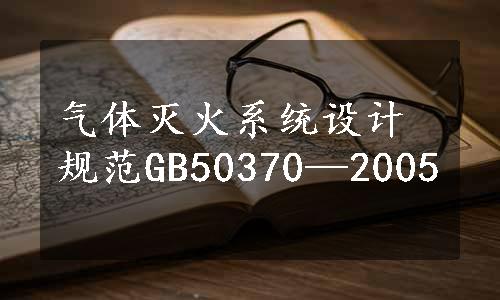 气体灭火系统设计规范GB50370—2005